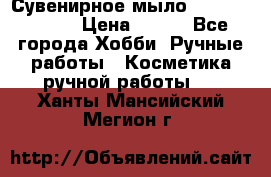 Сувенирное мыло
Цена Все города Хобби Ручные работы Косметика ручной работы
Ханты Мансийский Мегион г

http://Объявлений.сайт